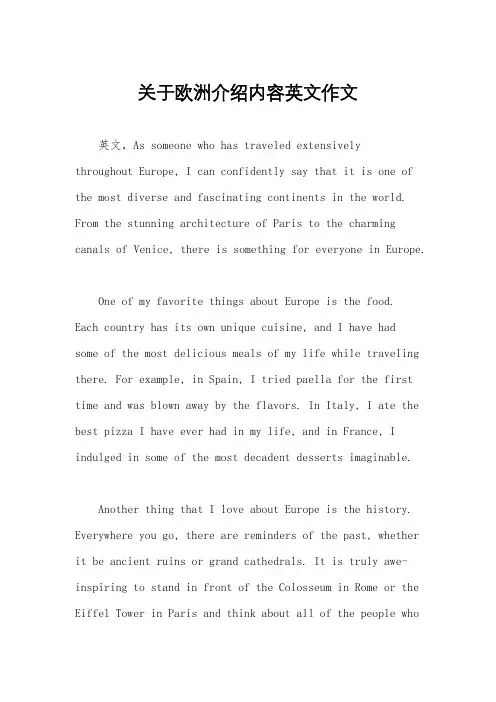 关于欧洲介绍内容英文作文

英文，As someone who has traveled extensively throughout Europe, I can confidently say that it is one of the most diverse and fascinating continents in the world. From the stunning architecture of Paris to the charming canals of Venice, there is something for everyone in Europe.

One of my favorite things about Europe is the food. Each country has its own unique cuisine, and I have had some of the most delicious meals of my life while traveling there. For example, in Spain, I tried paella for the first time and was blown away by the flavors. In Italy, I ate the best pizza I have ever had in my life, and in France, I indulged in some of the most decadent desserts imaginable.

Another thing that I love about Europe is the history. Everywhere you go, there are reminders of the past, whether it be ancient ruins or grand cathedrals. It is truly awe-inspiring to stand in front of the Colosseum in Rome or the Eiffel Tower in Paris and think about all of the people who